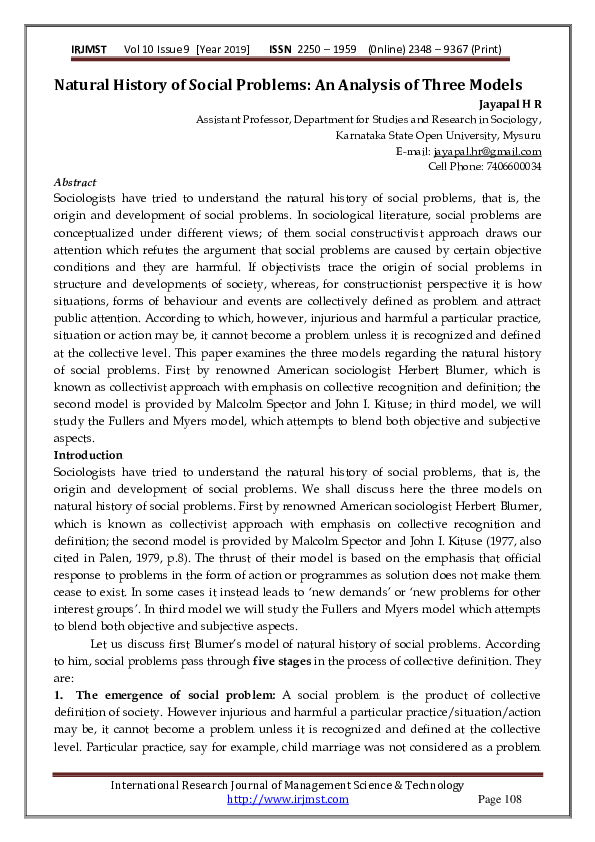 IRJMST Vol 10 Issue 9 [Year 2019] ISSN 2250 – 1959 (0nline) 2348 – 9367 (Print)

Natural History of Social Problems: An Analysis of Three Models

Jayapal H R
Assistant Professor, Department for Studies and Research in Sociology,
Karnataka State Open University, Mysuru
E-mail: jayapal.hr@gmail.com
Cell Phone: 7406600034

Abstract
Sociologists have tried to understand the natural history of social problems, that is, the origin and development of social problems. In sociological literature, social problems are conceptualized under different views; of them social constructivist approach draws our attention which refutes the argument that social problems are caused by certain objective conditions and they are harmful. If objectivists trace the origin of social problems in structure and developments of society, whereas, for constructionist perspective it is how situations, forms of behaviour and events are collectively defined as problem and attract public attention. According to which, however, injurious and harmful a particular practice, situation or action may be, it cannot become a problem unless it is recognized and defined at the collective level. This paper examines the three models regarding the natural history of social problems. First by renowned American sociologist Herbert Blumer, which is known as collectivist approach with emphasis on collective recognition and definition; the second model is provided by Malcolm Spector and John I. Kituse; in third model, we will study the Fullers and Myers model, which attempts to blend both objective and subjective aspects.

Introduction
Sociologists have tried to understand the natural history of social problems, that is, the origin and development of social problems. We shall discuss here the three models on natural history of social problems. First by renowned American sociologist Herbert Blumer, which is known as collectivist approach with emphasis on collective recognition and definition; the second model is provided by Malcolm Spector and John I. Kituse (1977, also cited in Palen, 1979, p.8). The thrust of their model is based on the emphasis that official response to problems in the form of action or programmes as solution does not make them cease to exist. In some cases it instead leads to 'new demands' or 'new problems for other interest groups'. In third model we will study the Fullers and Myers model which attempts to blend both objective and subjective aspects.

Let us discuss first Blumer's model of natural history of social problems. According to him, social problems pass through five stages in the process of collective definition. They are:

1. The emergence of social problem: A social problem is the product of collective definition of society. However injurious and harmful a particular practice/situation/action may be, it cannot become a problem unless it is recognized and defined at the collective level. Particular practice, say for example, child marriage was not considered as a problem

International Research Journal of Management Science & Technology
http://www.irjmst.com Page 108